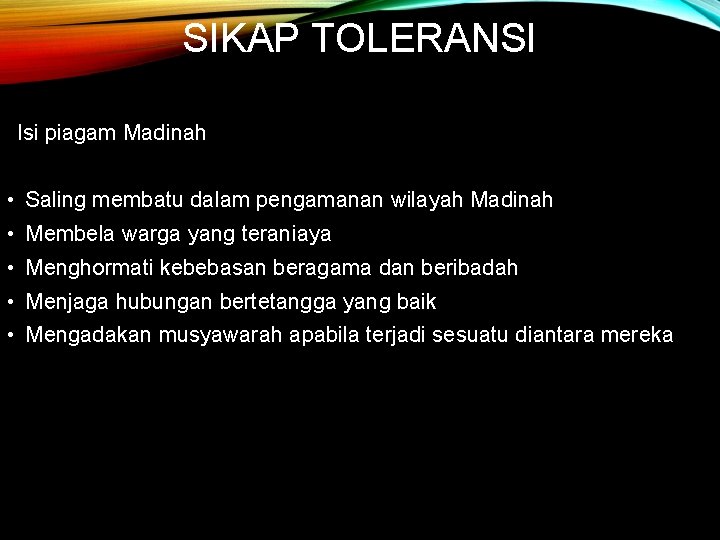 SIKAP TOLERANSI

Isi piagam Madinah

• Saling membatu dalam pengamanan wilayah Madinah
• Membela warga yang teraniaya
• Menghormati kebebasan beragama dan beribadah
• Menjaga hubungan bertetangga yang baik
• Mengadakan musyawarah apabila terjadi sesuatu diantara mereka